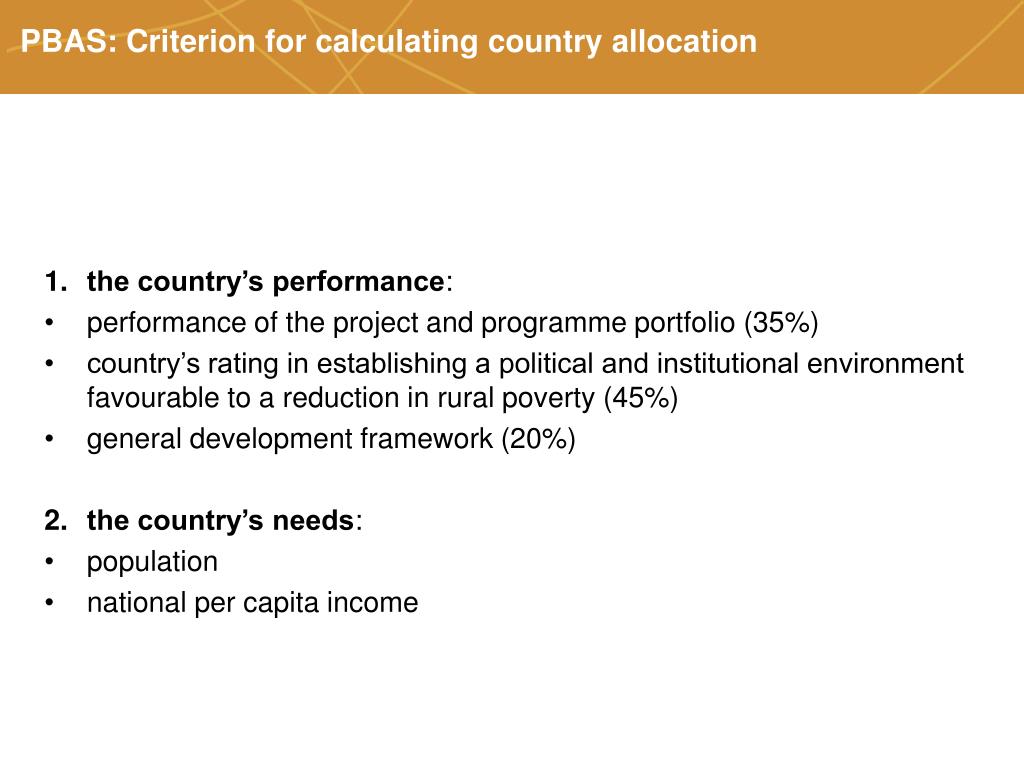 PBAS: Criterion for calculating country allocation

1. the country's performance:
• performance of the project and programme portfolio (35%)
• country's rating in establishing a political and institutional environment favourable to a reduction in rural poverty (45%)
• general development framework (20%)

2. the country's needs:
• population
• national per capita income